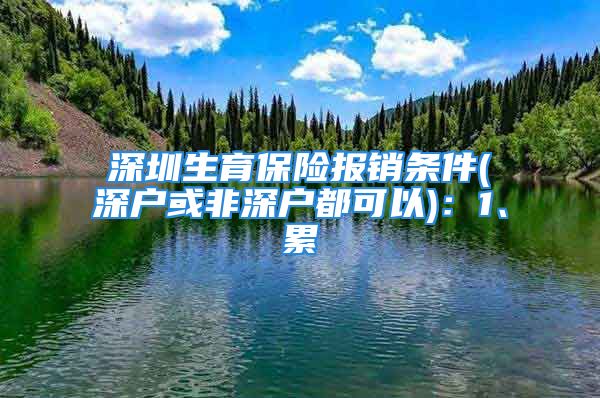 深圳生育保险报销条件(深户或非深户都可以)：1、累